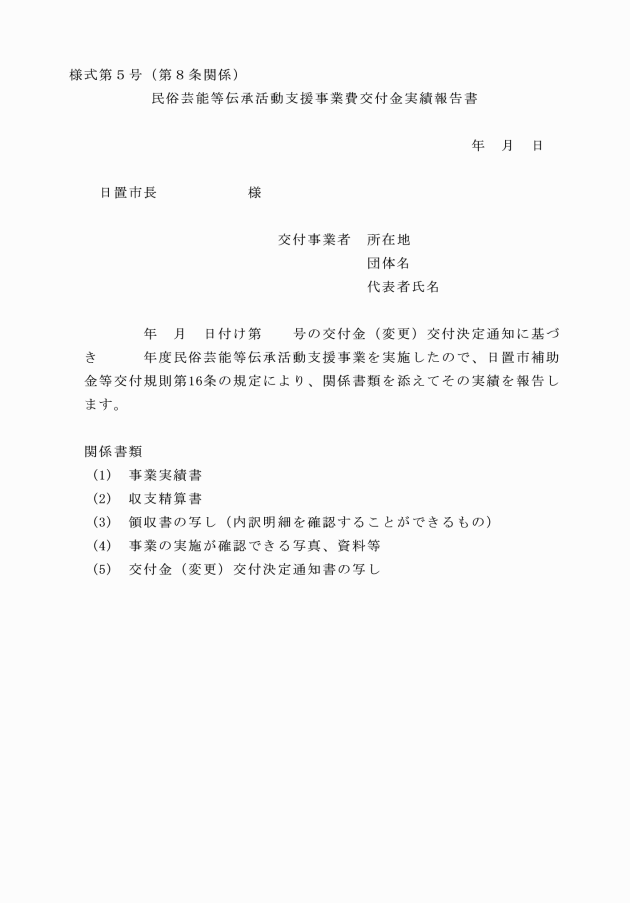 様式第５号（第８条関係）

民俗芸能等伝承活動支援事業費交付金実績報告書

年　月　日

日置市長　　　　　様

交付事業者　所在地
団体名
代表者氏名

年　月　日付け第　　号の交付金（変更）交付決定通知に基づき　　年度民俗芸能等伝承活動支援事業を実施したので、日置市補助金等交付規則第16条の規定により、関係書類を添えてその実績を報告します。

関係書類
(1)　事業実績書
(2)　収支精算書
(3)　領収書の写し（内訳明細を確認することができるもの）
(4)　事業の実施が確認できる写真、資料等
(5)　交付金（変更）交付決定通知書の写し